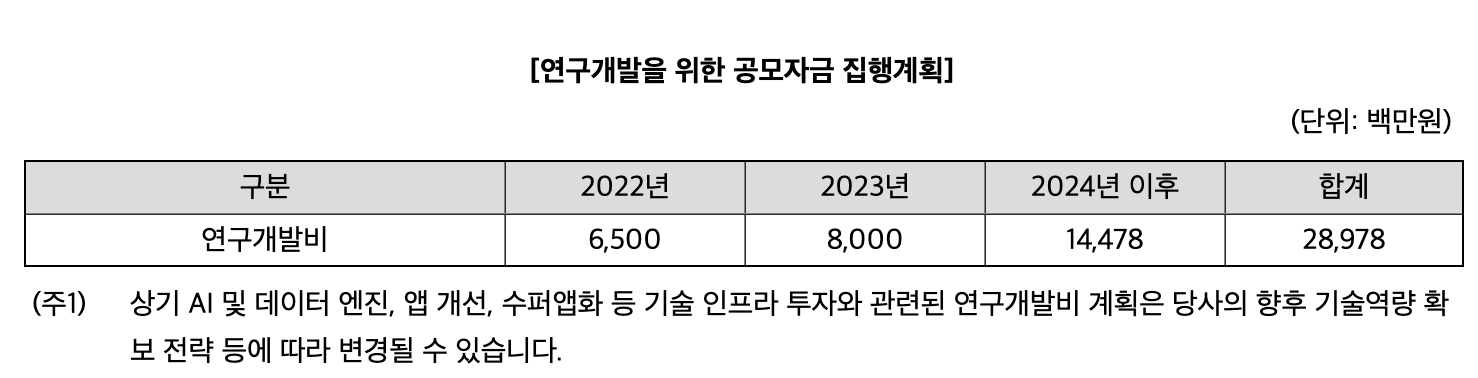 [연구개발을 위한 공모자금 집행계획]

(단위: 백만원)

| 구분 | 2022년 | 2023년 | 2024년 이후 | 합계 |
|---|---|---|---|---|
| 연구개발비 | 6,500 | 8,000 | 14,478 | 28,978 |

(주1) 상기 AI 및 데이터 엔진, 앱 개선, 수퍼앱화 등 기술 인프라 투자와 관련된 연구개발비 계획은 당사의 향후 기술역량 확보 전략 등에 따라 변경될 수 있습니다.